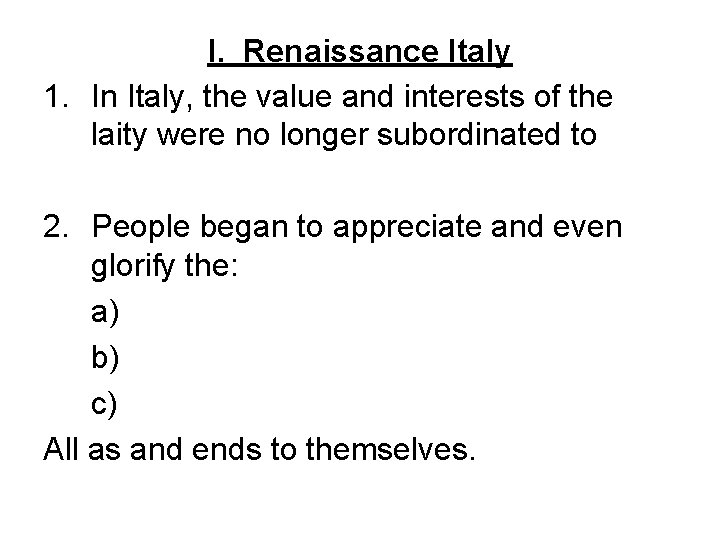 I. Renaissance Italy

1. In Italy, the value and interests of the laity were no longer subordinated to

2. People began to appreciate and even glorify the:

a)

b)

c)

All as and ends to themselves.